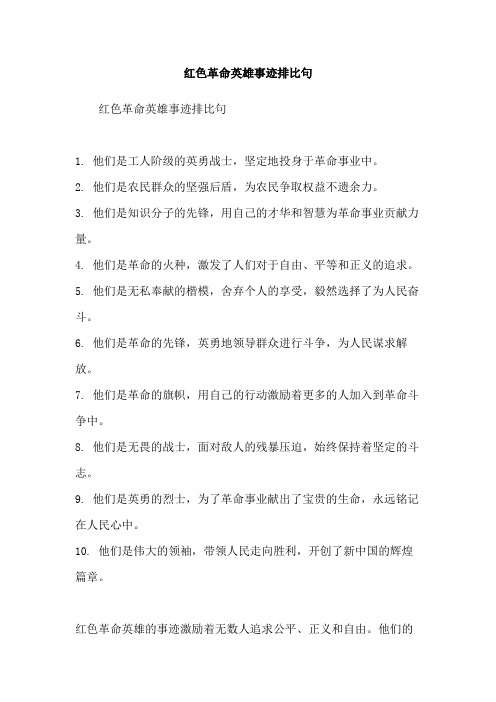 红色革命英雄事迹排比句

红色革命英雄事迹排比句

1. 他们是工人阶级的英勇战士，坚定地投身于革命事业中。

2. 他们是农民群众的坚强后盾，为农民争取权益不遗余力。

3. 他们是知识分子的先锋，用自己的才华和智慧为革命事业贡献力量。

4. 他们是革命的火种，激发了人们对于自由、平等和正义的追求。

5. 他们是无私奉献的楷模，舍弃个人的享受，毅然选择了为人民奋斗。

6. 他们是革命的先锋，英勇地领导群众进行斗争，为人民谋求解放。

7. 他们是革命的旗帜，用自己的行动激励着更多的人加入到革命斗争中。

8. 他们是无畏的战士，面对敌人的残暴压迫，始终保持着坚定的斗志。

9. 他们是英勇的烈士，为了革命事业献出了宝贵的生命，永远铭记在人民心中。

10. 他们是伟大的领袖，带领人民走向胜利，开创了新中国的辉煌篇章。

红色革命英雄的事迹激励着无数人追求公平、正义和自由。他们的